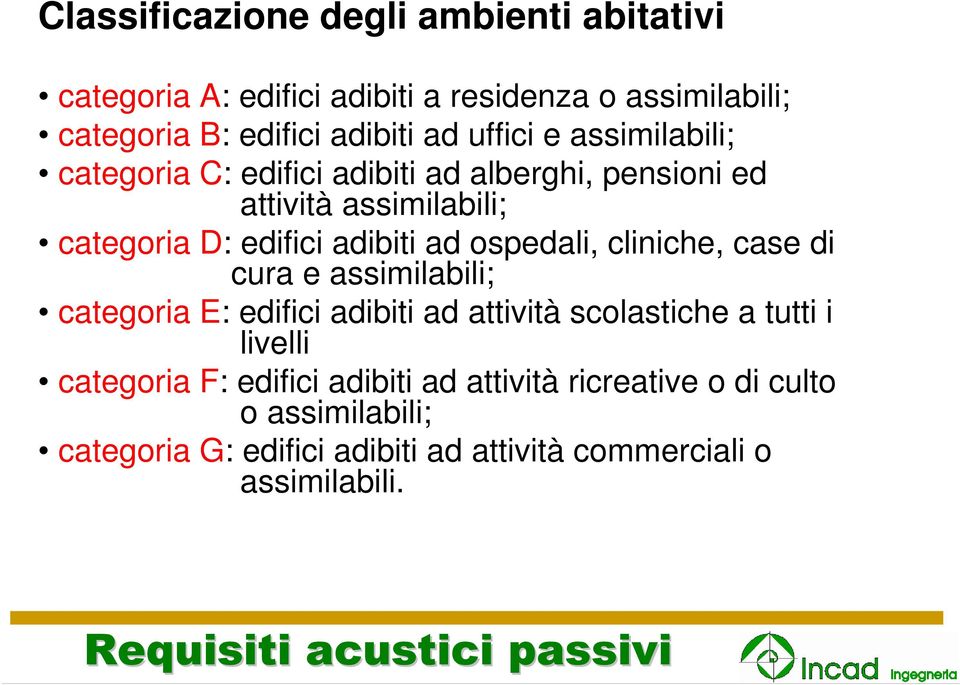 Classificazione degli ambienti abitativi

• categoria A: edifici adibiti a residenza o assimilabili;
• categoria B: edifici adibiti ad uffici e assimilabili;
• categoria C: edifici adibiti ad alberghi, pensioni ed attività assimilabili;
• categoria D: edifici adibiti ad ospedali, cliniche, case di cura e assimilabili;
• categoria E: edifici adibiti ad attività scolastiche a tutti i livelli
• categoria F: edifici adibiti ad attività ricreative o di culto o assimilabili;
• categoria G: edifici adibiti ad attività commerciali o assimilabili.

Requisiti acustici passivi

Incad Ingegneria